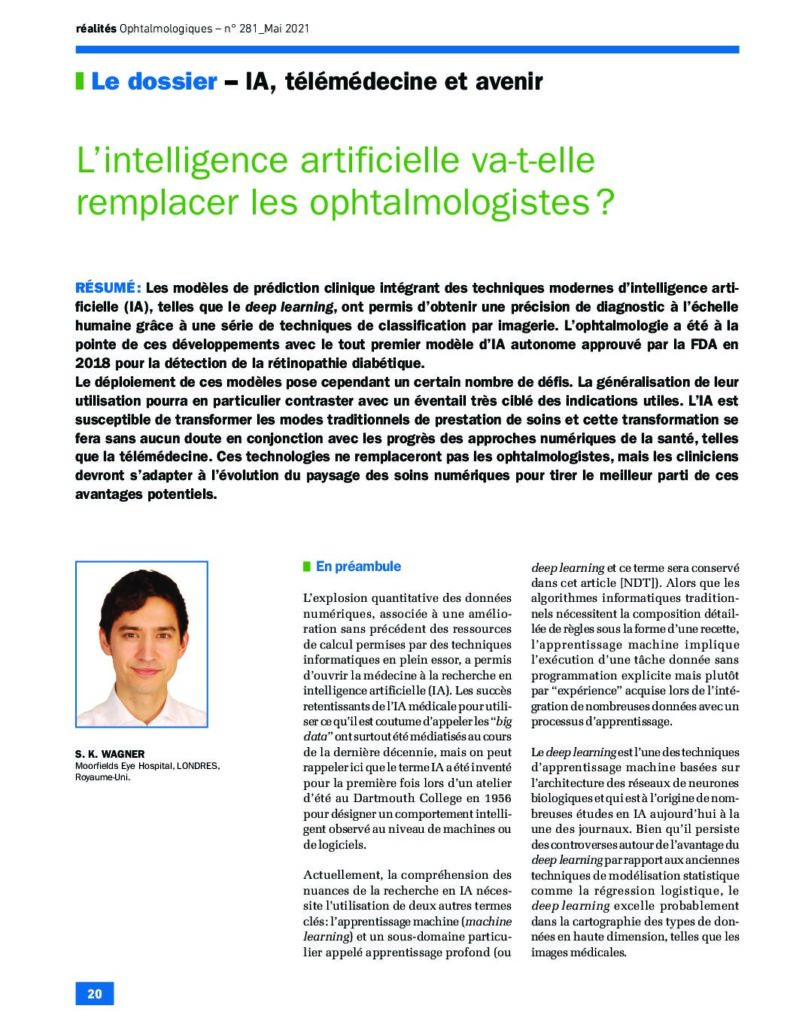 réalités Ophtalmologiques – n° 281_Mai 2021

Le dossier – IA, télémédecine et avenir

L'intelligence artificielle va-t-elle remplacer les ophtalmologistes ?

RÉSUMÉ : Les modèles de prédiction clinique intégrant des techniques modernes d'intelligence artificielle (IA), telles que le deep learning, ont permis d'obtenir une précision de diagnostic à l'échelle humaine grâce à une série de techniques de classification par imagerie. L'ophtalmologie a été à la pointe de ces développements avec le tout premier modèle d'IA autonome approuvé par la FDA en 2018 pour la détection de la rétinopathie diabétique.
Le déploiement de ces modèles pose cependant un certain nombre de défis. La généralisation de leur utilisation pourra en particulier contraster avec un éventail très ciblé des indications utiles. L'IA est susceptible de transformer les modes traditionnels de prestation de soins et cette transformation se fera sans aucun doute en conjonction avec les progrès des approches numériques de la santé, telles que la télémédecine. Ces technologies ne remplaceront pas les ophtalmologistes, mais les cliniciens devront s'adapter à l'évolution du paysage des soins numériques pour tirer le meilleur parti de ces avantages potentiels.

S. K. WAGNER
Moorfields Eye Hospital, LONDRES, Royaume-Uni.

En préambule

L'explosion quantitative des données numériques, associée à une amélioration sans précédent des ressources de calcul permises par des techniques informatiques en plein essor, a permis d'ouvrir la médecine à la recherche en intelligence artificielle (IA). Les succès retentissants de l'IA médicale pour utiliser ce qu'il est coutume d'appeler les "big data" ont surtout été médiatisés au cours de la dernière décennie, mais on peut rappeler ici que le terme IA a été inventé pour la première fois lors d'un atelier d'été au Dartmouth College en 1956 pour désigner un comportement intelligent observé au niveau de machines ou de logiciels.

Actuellement, la compréhension des nuances de la recherche en IA nécessite l'utilisation de deux autres termes clés : l'apprentissage machine (machine learning) et un sous-domaine particulier appelé apprentissage profond (ou deep learning et ce terme sera conservé dans cet article [NDT]). Alors que les algorithmes informatiques traditionnels nécessitent la composition détaillée de règles sous la forme d'une recette, l'apprentissage machine implique l'exécution d'une tâche donnée sans programmation explicite mais plutôt par "expérience" acquise lors de l'intégration de nombreuses données avec un processus d'apprentissage.

Le deep learning est l'une des techniques d'apprentissage machine basées sur l'architecture des réseaux de neurones biologiques et qui est à l'origine de nombreuses études en IA aujourd'hui à la une des journaux. Bien qu'il persiste des controverses autour de l'avantage du deep learning par rapport aux anciennes techniques de modélisation statistique comme la régression logistique, le deep learning excelle probablement dans la cartographie des types de données en haute dimension, telles que les images médicales.

20